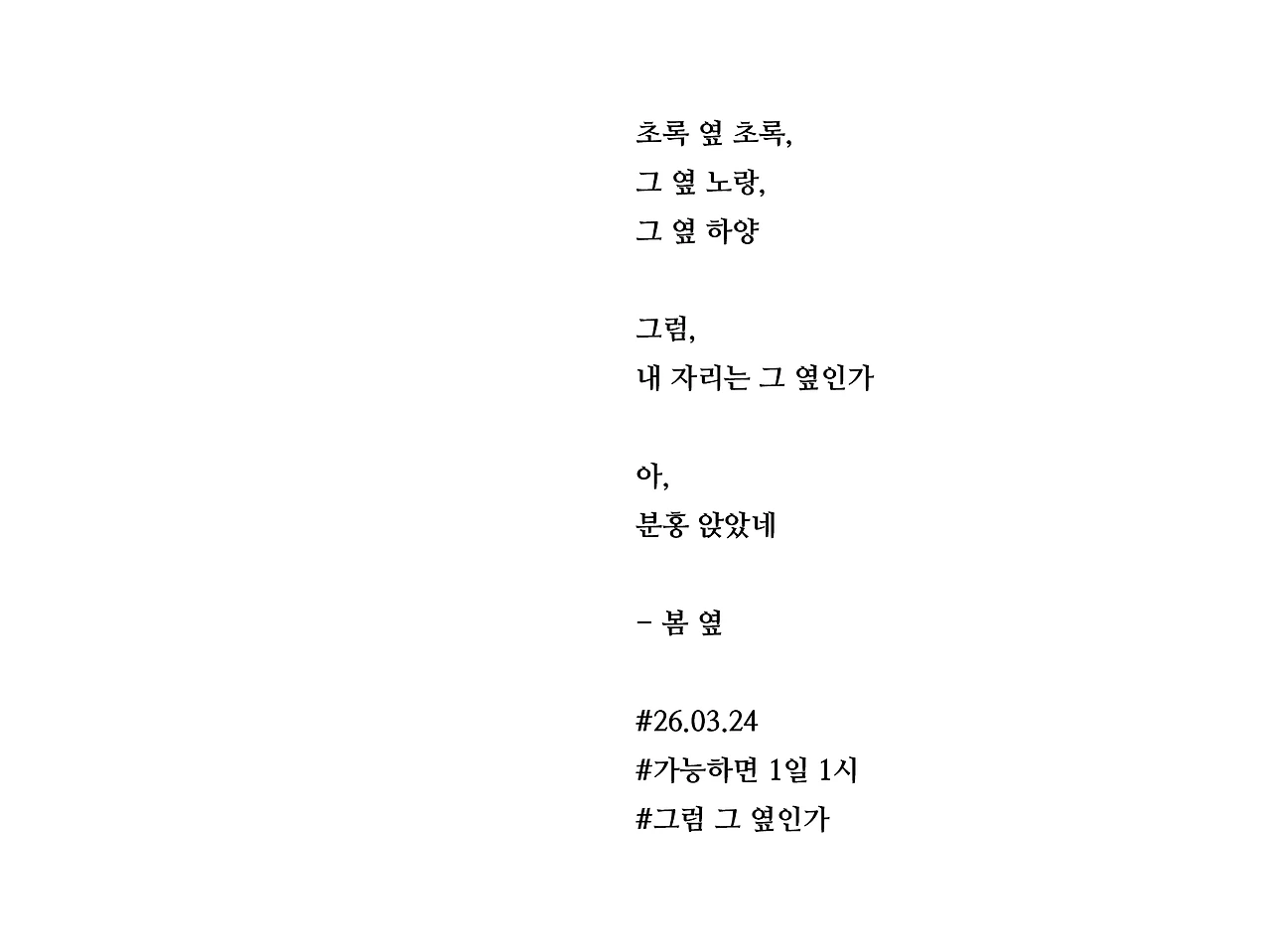 초록 옆 초록,
그 옆 노랑,
그 옆 하양

그럼,
내 자리는 그 옆인가

아,
분홍 앉았네

- 봄 옆

#26.03.24
#가능하면 1일 1시
#그럼 그 옆인가